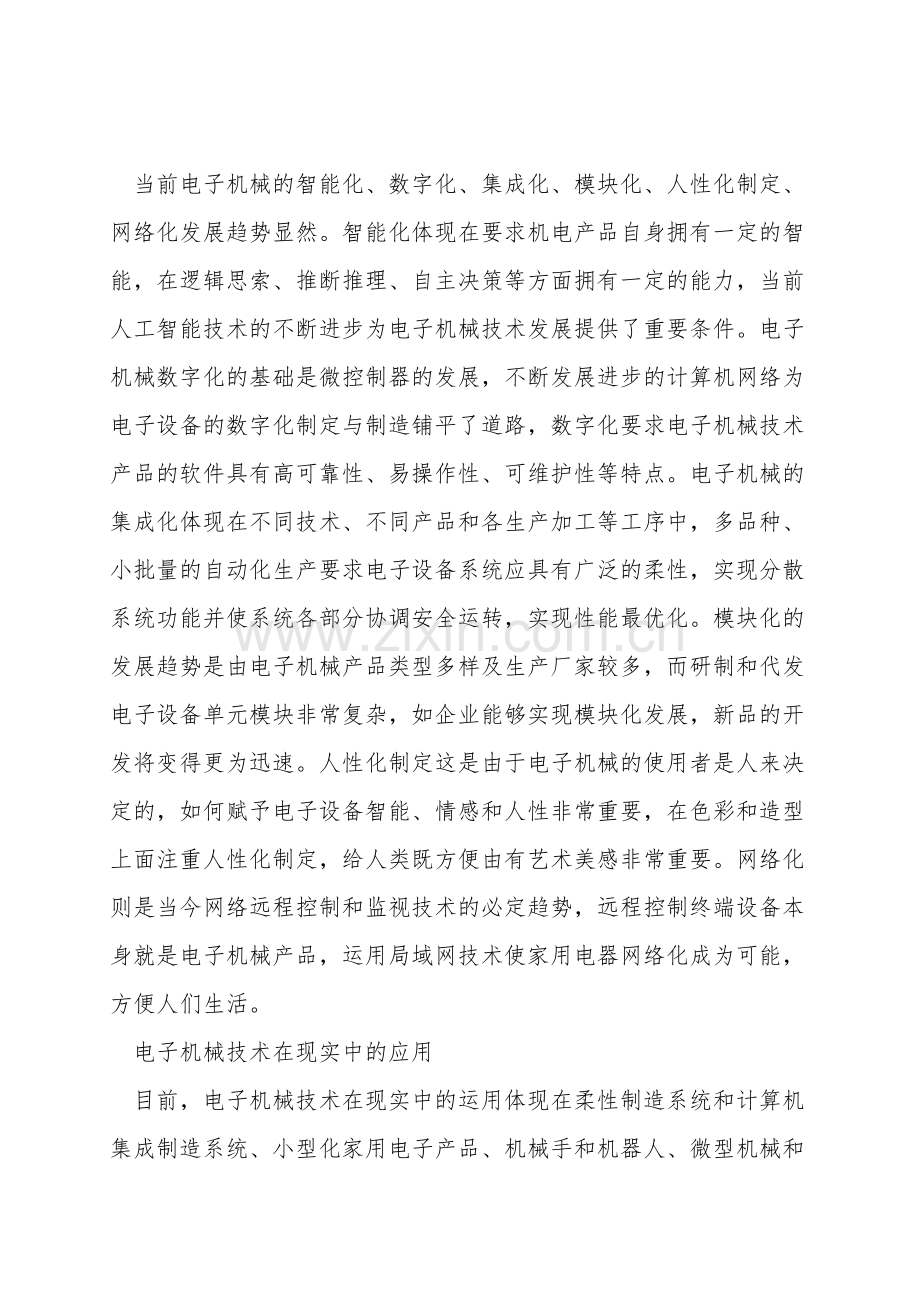 当前电子机械的智能化、数字化、集成化、模块化、人性化制定、网络化发展趋势显然。智能化体现在要求机电产品自身拥有一定的智能，在逻辑思索、推断推理、自主决策等方面拥有一定的能力，当前人工智能技术的不断进步为电子机械技术发展提供了重要条件。电子机械数字化的基础是微控制器的发展，不断发展进步的计算机网络为电子设备的数字化制定与制造铺平了道路，数字化要求电子机械技术产品的软件具有高可靠性、易操作性、可维护性等特点。电子机械的集成化体现在不同技术、不同产品和各生产加工等工序中，多品种、小批量的自动化生产要求电子设备系统应具有广泛的柔性，实现分散系统功能并使系统各部分协调安全运转，实现性能最优化。模块化的发展趋势是由电子机械产品类型多样及生产厂家较多，而研制和代发电子设备单元模块非常复杂，如企业能够实现模块化发展，新品的开发将变得更为迅速。人性化制定这是由于电子机械的使用者是人来决定的，如何赋予电子设备智能、情感和人性非常重要，在色彩和造型上面注重人性化制定，给人类既方便由有艺术美感非常重要。网络化则是当今网络远程控制和监视技术的必定趋势，远程控制终端设备本身就是电子机械产品，运用局域网技术使家用电器网络化成为可能，方便人们生活。

电子机械技术在现实中的应用

目前，电子机械技术在现实中的运用体现在柔性制造系统和计算机集成制造系统、小型化家用电子产品、机械手和机器人、微型机械和

www.zixin.com.cn